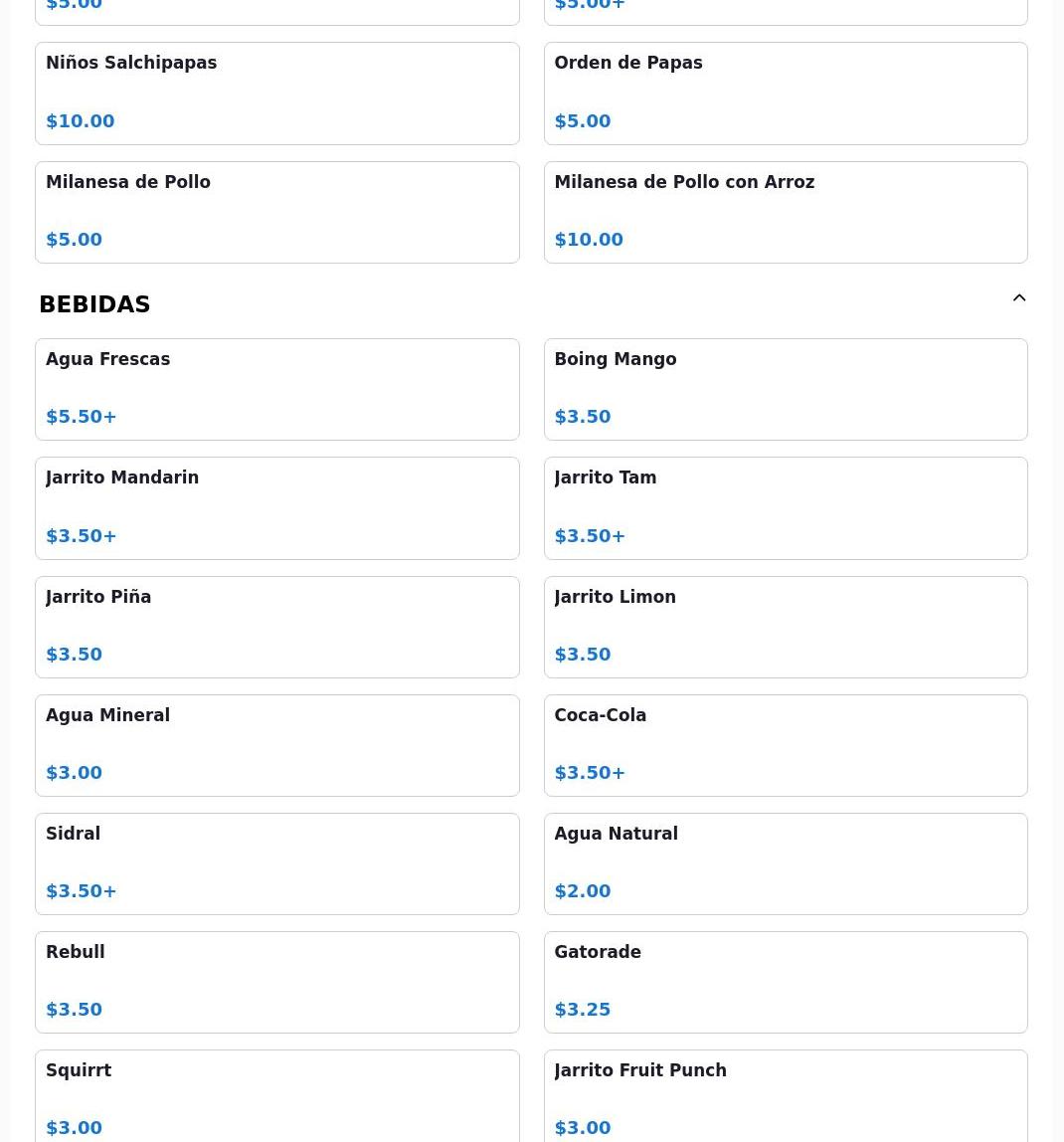 $5.00

$5.00+

Niños Salchipapas

$10.00

Orden de Papas

$5.00

Milanesa de Pollo

$5.00

Milanesa de Pollo con Arroz

$10.00

BEBIDAS

Agua Frescas

$5.50+

Boing Mango

$3.50

Jarrito Mandarin

$3.50+

Jarrito Tam

$3.50+

Jarrito Piña

$3.50

Jarrito Limon

$3.50

Agua Mineral

$3.00

Coca-Cola

$3.50+

Sidral

$3.50+

Agua Natural

$2.00

Rebull

$3.50

Gatorade

$3.25

Squirrt

$3.00

Jarrito Fruit Punch

$3.00